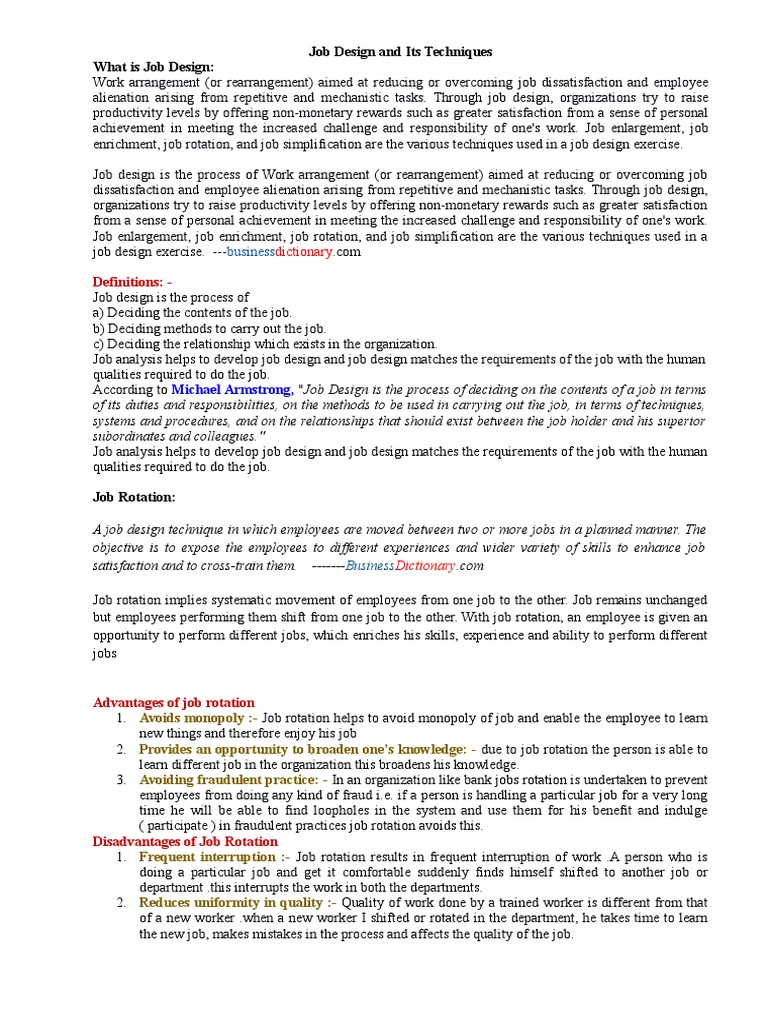 Job Design and Its Techniques

What is Job Design:
Work arrangement (or rearrangement) aimed at reducing or overcoming job dissatisfaction and employee alienation arising from repetitive and mechanistic tasks. Through job design, organizations try to raise productivity levels by offering non-monetary rewards such as greater satisfaction from a sense of personal achievement in meeting the increased challenge and responsibility of one's work. Job enlargement, job enrichment, job rotation, and job simplification are the various techniques used in a job design exercise.

Job design is the process of Work arrangement (or rearrangement) aimed at reducing or overcoming job dissatisfaction and employee alienation arising from repetitive and mechanistic tasks. Through job design, organizations try to raise productivity levels by offering non-monetary rewards such as greater satisfaction from a sense of personal achievement in meeting the increased challenge and responsibility of one's work. Job enlargement, job enrichment, job rotation, and job simplification are the various techniques used in a job design exercise. ---businessdictionary.com

Definitions: -
Job design is the process of
a) Deciding the contents of the job.
b) Deciding methods to carry out the job.
c) Deciding the relationship which exists in the organization.
Job analysis helps to develop job design and job design matches the requirements of the job with the human qualities required to do the job.
According to Michael Armstrong, "Job Design is the process of deciding on the contents of a job in terms of its duties and responsibilities, on the methods to be used in carrying out the job, in terms of techniques, systems and procedures, and on the relationships that should exist between the job holder and his superior subordinates and colleagues."
Job analysis helps to develop job design and job design matches the requirements of the job with the human qualities required to do the job.

Job Rotation:

A job design technique in which employees are moved between two or more jobs in a planned manner. The objective is to expose the employees to different experiences and wider variety of skills to enhance job satisfaction and to cross-train them. -------BusinessDictionary.com

Job rotation implies systematic movement of employees from one job to the other. Job remains unchanged but employees performing them shift from one job to the other. With job rotation, an employee is given an opportunity to perform different jobs, which enriches his skills, experience and ability to perform different jobs

Advantages of job rotation
1. Avoids monopoly :- Job rotation helps to avoid monopoly of job and enable the employee to learn new things and therefore enjoy his job
2. Provides an opportunity to broaden one's knowledge: - due to job rotation the person is able to learn different job in the organization this broadens his knowledge.
3. Avoiding fraudulent practice: - In an organization like bank jobs rotation is undertaken to prevent employees from doing any kind of fraud i.e. if a person is handling a particular job for a very long time he will be able to find loopholes in the system and use them for his benefit and indulge ( participate ) in fraudulent practices job rotation avoids this.
Disadvantages of Job Rotation
1. Frequent interruption :- Job rotation results in frequent interruption of work .A person who is doing a particular job and get it comfortable suddenly finds himself shifted to another job or department .this interrupts the work in both the departments.
2. Reduces uniformity in quality :- Quality of work done by a trained worker is different from that of a new worker .when a new worker I shifted or rotated in the department, he takes time to learn the new job, makes mistakes in the process and affects the quality of the job.